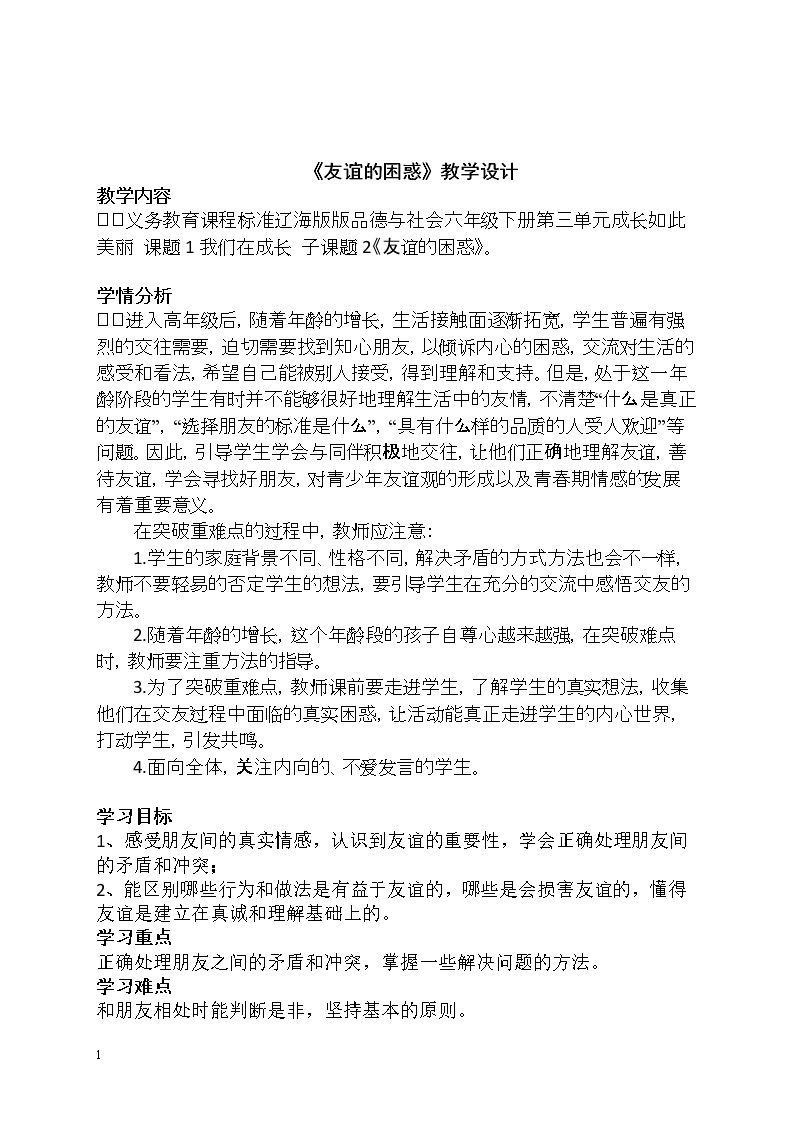 《友谊的困惑》教学设计

教学内容

□□义务教育课程标准辽海版版品德与社会六年级下册第三单元成长如此美丽 课题1我们在成长 子课题2《友谊的困惑》。

学情分析

□□进入高年级后，随着年龄的增长，生活接触面逐渐拓宽，学生普遍有强烈的交往需要，迫切需要找到知心朋友，以倾诉内心的困惑，交流对生活的感受和看法，希望自己能被别人接受，得到理解和支持。但是，处于这一年龄阶段的学生有时并不能够很好地理解生活中的友情，不清楚“什么是真正的友谊”，“选择朋友的标准是什么”，“具有什么样的品质的人受人欢迎”等问题。因此，引导学生学会与同伴积极地交往，让他们正确地理解友谊，善待友谊，学会寻找好朋友，对青少年友谊观的形成以及青春期情感的发展有着重要意义。

在突破重难点的过程中，教师应注意：

1.学生的家庭背景不同、性格不同，解决矛盾的方式方法也会不一样，教师不要轻易的否定学生的想法，要引导学生在充分的交流中感悟交友的方法。

2.随着年龄的增长，这个年龄段的孩子自尊心越来越强，在突破难点时，教师要注重方法的指导。

3.为了突破重难点，教师课前要走进学生，了解学生的真实想法，收集他们在交友过程中面临的真实困惑，让活动能真正走进学生的内心世界，打动学生，引发共鸣。

4.面向全体，关注内向的、不爱发言的学生。

学习目标

1、感受朋友间的真实情感，认识到友谊的重要性，学会正确处理朋友间的矛盾和冲突；

2、能区别哪些行为和做法是有益于友谊的，哪些是会损害友谊的，懂得友谊是建立在真诚和理解基础上的。

学习重点

正确处理朋友之间的矛盾和冲突，掌握一些解决问题的方法。

学习难点

和朋友相处时能判断是非，坚持基本的原则。

1